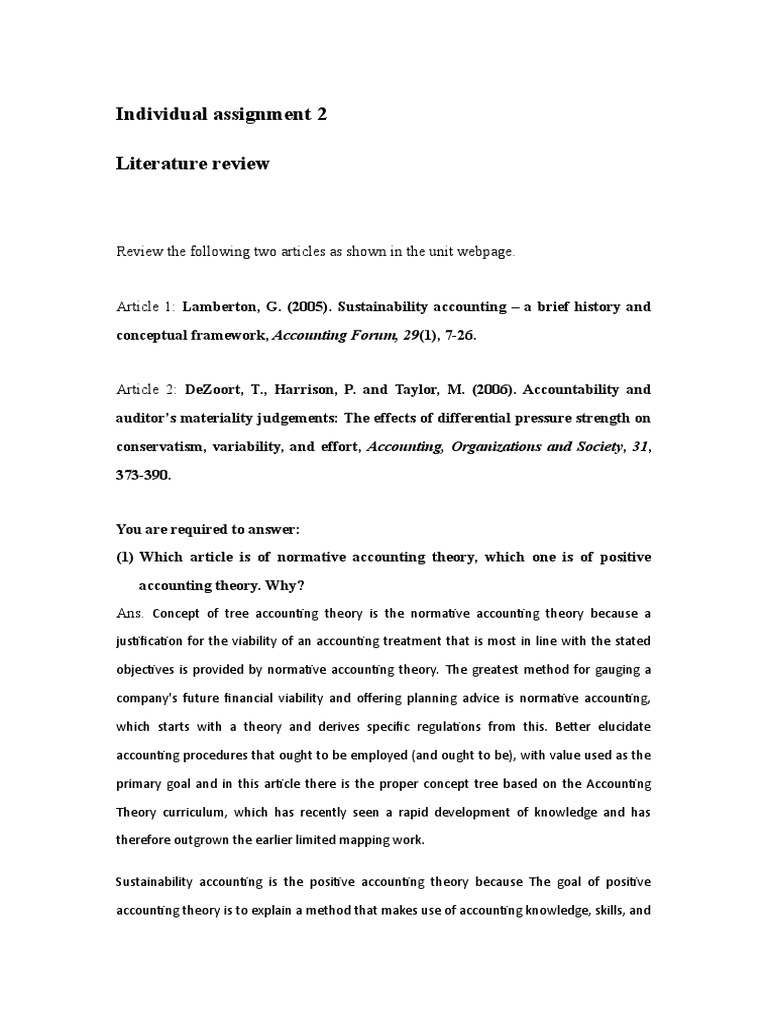 Individual assignment 2

Literature review

Review the following two articles as shown in the unit webpage.

Article 1: Lamberton, G. (2005). Sustainability accounting – a brief history and conceptual framework, Accounting Forum, 29(1), 7-26.

Article 2: DeZoort, T., Harrison, P. and Taylor, M. (2006). Accountability and auditor's materiality judgements: The effects of differential pressure strength on conservatism, variability, and effort, Accounting, Organizations and Society, 31, 373-390.

You are required to answer:

(1) Which article is of normative accounting theory, which one is of positive accounting theory. Why?

Ans. Concept of tree accounting theory is the normative accounting theory because a justification for the viability of an accounting treatment that is most in line with the stated objectives is provided by normative accounting theory. The greatest method for gauging a company's future financial viability and offering planning advice is normative accounting, which starts with a theory and derives specific regulations from this. Better elucidate accounting procedures that ought to be employed (and ought to be), with value used as the primary goal and in this article there is the proper concept tree based on the Accounting Theory curriculum, which has recently seen a rapid development of knowledge and has therefore outgrown the earlier limited mapping work.

Sustainability accounting is the positive accounting theory because The goal of positive accounting theory is to explain a method that makes use of accounting knowledge, skills, and